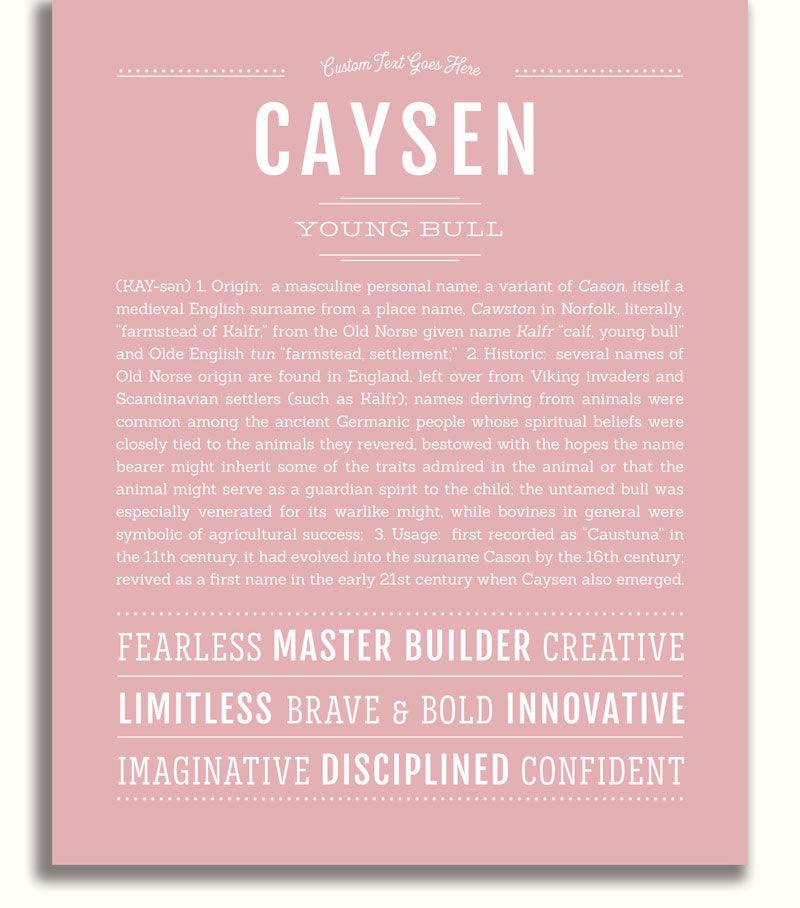 Custom Text Goes Here

CAYSEN

YOUNG BULL

(KAY-sən) 1. Origin: a masculine personal name, a variant of Cason, itself a medieval English surname from a place name, Cawston in Norfolk, literally, "farmstead of Kalfr," from the Old Norse given name Kalfr "calf, young bull" and Olde English tun "farmstead, settlement;" 2. Historic: several names of Old Norse origin are found in England, left over from Viking invaders and Scandinavian settlers (such as Kalfr); names deriving from animals were common among the ancient Germanic people whose spiritual beliefs were closely tied to the animals they revered, bestowed with the hopes the name bearer might inherit some of the traits admired in the animal or that the animal might serve as a guardian spirit to the child; the untamed bull was especially venerated for its warlike might, while bovines in general were symbolic of agricultural success; 3. Usage: first recorded as "Caustuna" in the 11th century, it had evolved into the surname Cason by the 16th century; revived as a first name in the early 21st century when Caysen also emerged.

FEARLESS MASTER BUILDER CREATIVE

LIMITLESS BRAVE & BOLD INNOVATIVE

IMAGINATIVE DISCIPLINED CONFIDENT